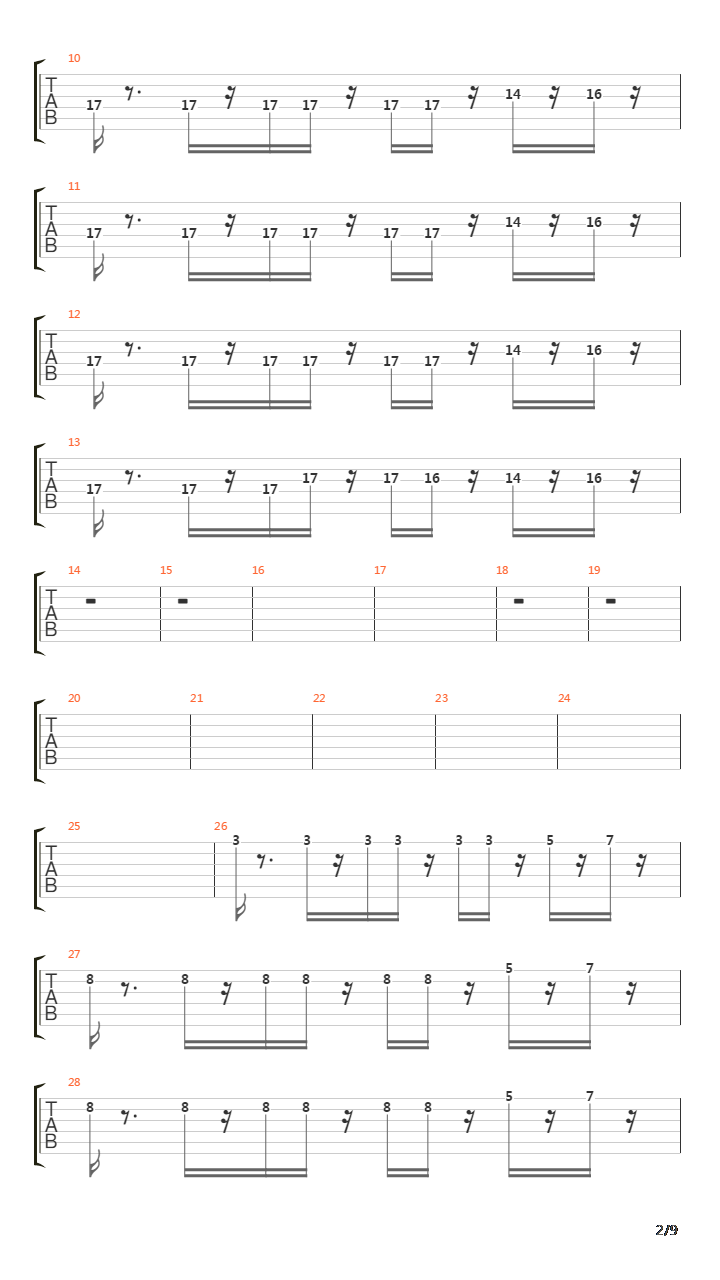 10
T
A
B
17 17 17 17 17 17 14 16

11
T
A
B
17 17 17 17 17 17 14 16

12
T
A
B
17 17 17 17 17 17 14 16

13
T
A
B
17 17 17 17 17 16 14 16

14 15 16 17 18 19
T
A
B

20 21 22 23 24
T
A
B

25 26
T
A
B
3 3 3 3 3 3 5 7

27
T
A
B
8 8 8 8 8 8 5 7

28
T
A
B
8 8 8 8 8 8 5 7

2/9